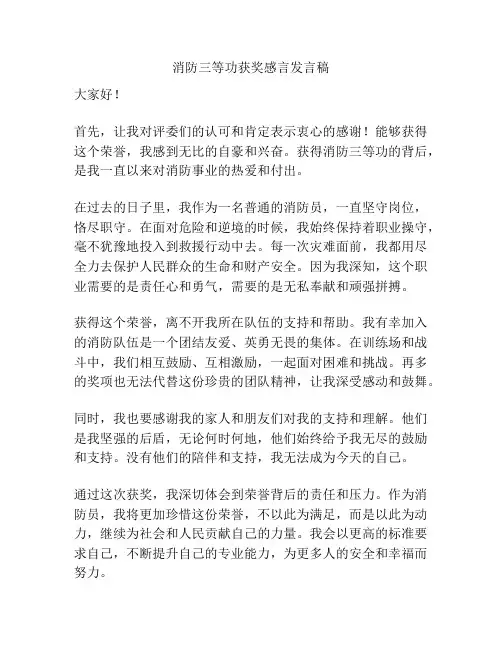 消防三等功获奖感言发言稿

大家好！

首先，让我对评委们的认可和肯定表示衷心的感谢！能够获得这个荣誉，我感到无比的自豪和兴奋。获得消防三等功的背后，是我一直以来对消防事业的热爱和付出。

在过去的日子里，我作为一名普通的消防员，一直坚守岗位，恪尽职守。在面对危险和逆境的时候，我始终保持着职业操守，毫不犹豫地投入到救援行动中去。每一次灾难面前，我都用尽全力去保护人民群众的生命和财产安全。因为我深知，这个职业需要的是责任心和勇气，需要的是无私奉献和顽强拼搏。

获得这个荣誉，离不开我所在队伍的支持和帮助。我有幸加入的消防队伍是一个团结友爱、英勇无畏的集体。在训练场和战斗中，我们相互鼓励、互相激励，一起面对困难和挑战。再多的奖项也无法代替这份珍贵的团队精神，让我深受感动和鼓舞。

同时，我也要感谢我的家人和朋友们对我的支持和理解。他们是我坚强的后盾，无论何时何地，他们始终给予我无尽的鼓励和支持。没有他们的陪伴和支持，我无法成为今天的自己。

通过这次获奖，我深切体会到荣誉背后的责任和压力。作为消防员，我将更加珍惜这份荣誉，不以此为满足，而是以此为动力，继续为社会和人民贡献自己的力量。我会以更高的标准要求自己，不断提升自己的专业能力，为更多人的安全和幸福而努力。